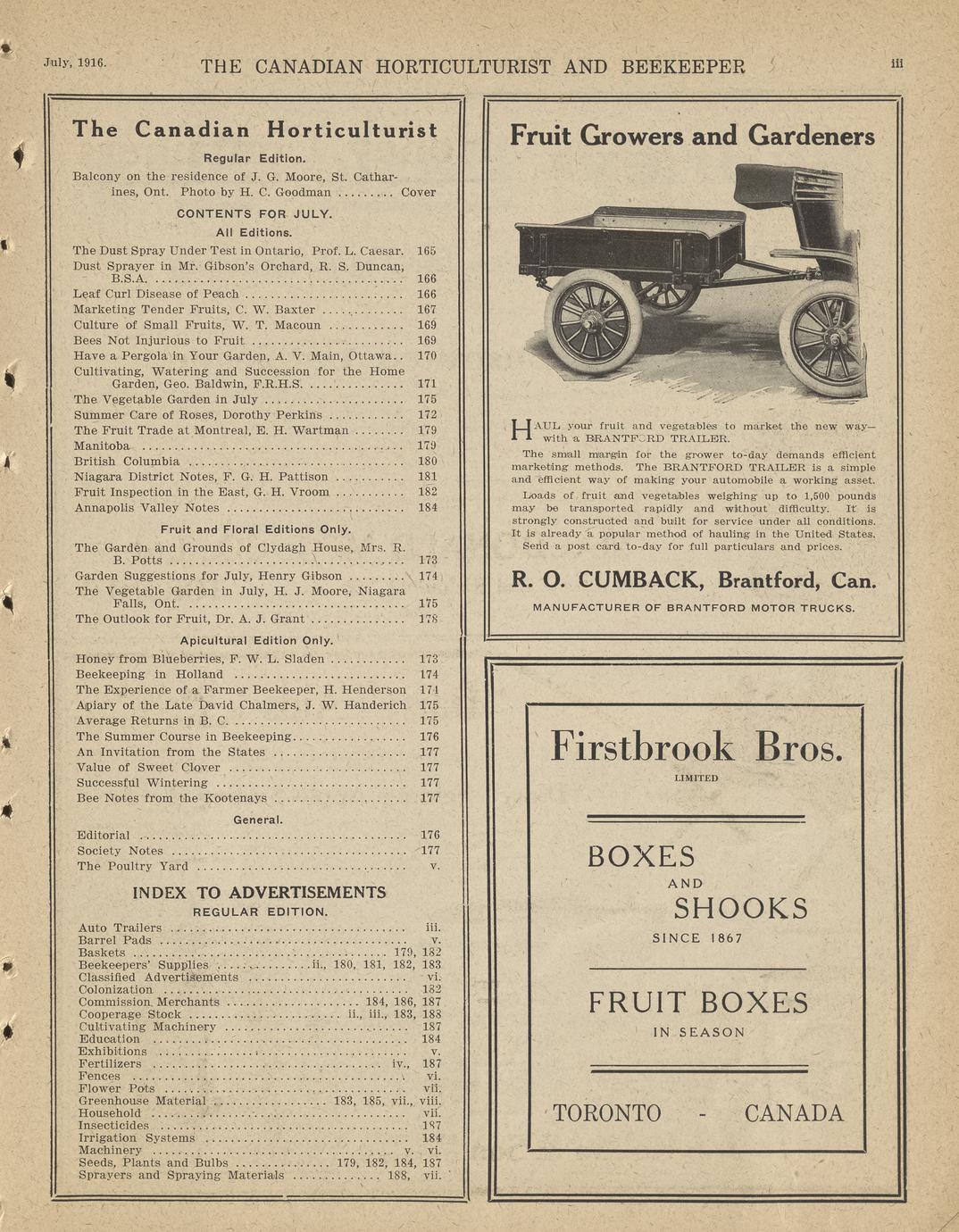 July, 1916. THE CANADIAN HORTICULTURIST AND BEEKEEPER iii

The Canadian Horticulturist

Regular Edition.

Balcony on the residence of J. G. Moore, St. Catharines, Ont. Photo by H. C. Goodman ......... Cover

CONTENTS FOR JULY.

All Editions.

The Dust Spray Under Test in Ontario, Prof. L. Caesar. 165
Dust Sprayer in Mr. Gibson's Orchard, R. S. Duncan, B.S.A. ........ 166
Leaf Curl Disease of Peach ........ 166
Marketing Tender Fruits, C. W. Baxter ........ 167
Culture of Small Fruits, W. T. Macoun ........ 169
Bees Not Injurious to Fruit ........ 169
Have a Pergola in Your Garden, A. V. Main, Ottawa.. 170
Cultivating, Watering and Succession for the Home Garden, Geo. Baldwin, F.R.H.S. ........ 171
The Vegetable Garden in July ........ 175
Summer Care of Roses, Dorothy Perkins ........ 172
The Fruit Trade at Montreal, E. H. Wartman ........ 179
Manitoba ........ 179
British Columbia ........ 180
Niagara District Notes, F. G. H. Pattison ........ 181
Fruit Inspection in the East, G. H. Vroom ........ 182
Annapolis Valley Notes ........ 184

Fruit and Floral Editions Only.

The Garden and Grounds of Clydagh House, Mrs. R. B. Potts ........ 173
Garden Suggestions for July, Henry Gibson ........ 174
The Vegetable Garden in July, H. J. Moore, Niagara Falls, Ont. ........ 175
The Outlook for Fruit, Dr. A. J. Grant ........ 178

Apicultural Edition Only.

Honey from Blueberries, F. W. L. Sladen ........ 173
Beekeeping in Holland ........ 174
The Experience of a Farmer Beekeeper, H. Henderson 174
Apiary of the Late David Chalmers, J. W. Handerich 175
Average Returns in B. C. ........ 175
The Summer Course in Beekeeping ........ 176
An Invitation from the States ........ 177
Value of Sweet Clover ........ 177
Successful Wintering ........ 177
Bee Notes from the Kootenays ........ 177

General.

Editorial ........ 176
Society Notes ........ 177
The Poultry Yard ........ v.

INDEX TO ADVERTISEMENTS
REGULAR EDITION.

Auto Trailers ........ iii.
Barrel Pads ........ v.
Baskets ........ 179, 182
Beekeepers' Supplies ........ ii., 180, 181, 182, 183
Classified Advertisements ........ vi.
Colonization ........ 182
Commission Merchants ........ 184, 186, 187
Cooperage Stock ........ ii., iii., 183, 188
Cultivating Machinery ........ 187
Education ........ 184
Exhibitions ........ v.
Fertilizers ........ iv., 187
Fences ........ vi.
Flower Pots ........ vii.
Greenhouse Material ........ 183, 185, vii., viii.
Household ........ vii.
Insecticides ........ 187
Irrigation Systems ........ 184
Machinery ........ v. vi.
Seeds, Plants and Bulbs ........ 179, 182, 184, 187
Sprayers and Spraying Materials ........ 188, vii.

Fruit Growers and Gardeners

HAUL your fruit and vegetables to market the new way—with a BRANTFORD TRAILER.

The small margin for the grower to-day demands efficient marketing methods. The BRANTFORD TRAILER is a simple and efficient way of making your automobile a working asset.

Loads of fruit and vegetables weighing up to 1,500 pounds may be transported rapidly and without difficulty. It is strongly constructed and built for service under all conditions. It is already a popular method of hauling in the United States. Send a post card to-day for full particulars and prices.

R. O. CUMBACK, Brantford, Can.

MANUFACTURER OF BRANTFORD MOTOR TRUCKS.

Firstbrook Bros.
LIMITED

BOXES
AND
SHOOKS
SINCE 1867

FRUIT BOXES
IN SEASON

TORONTO - CANADA